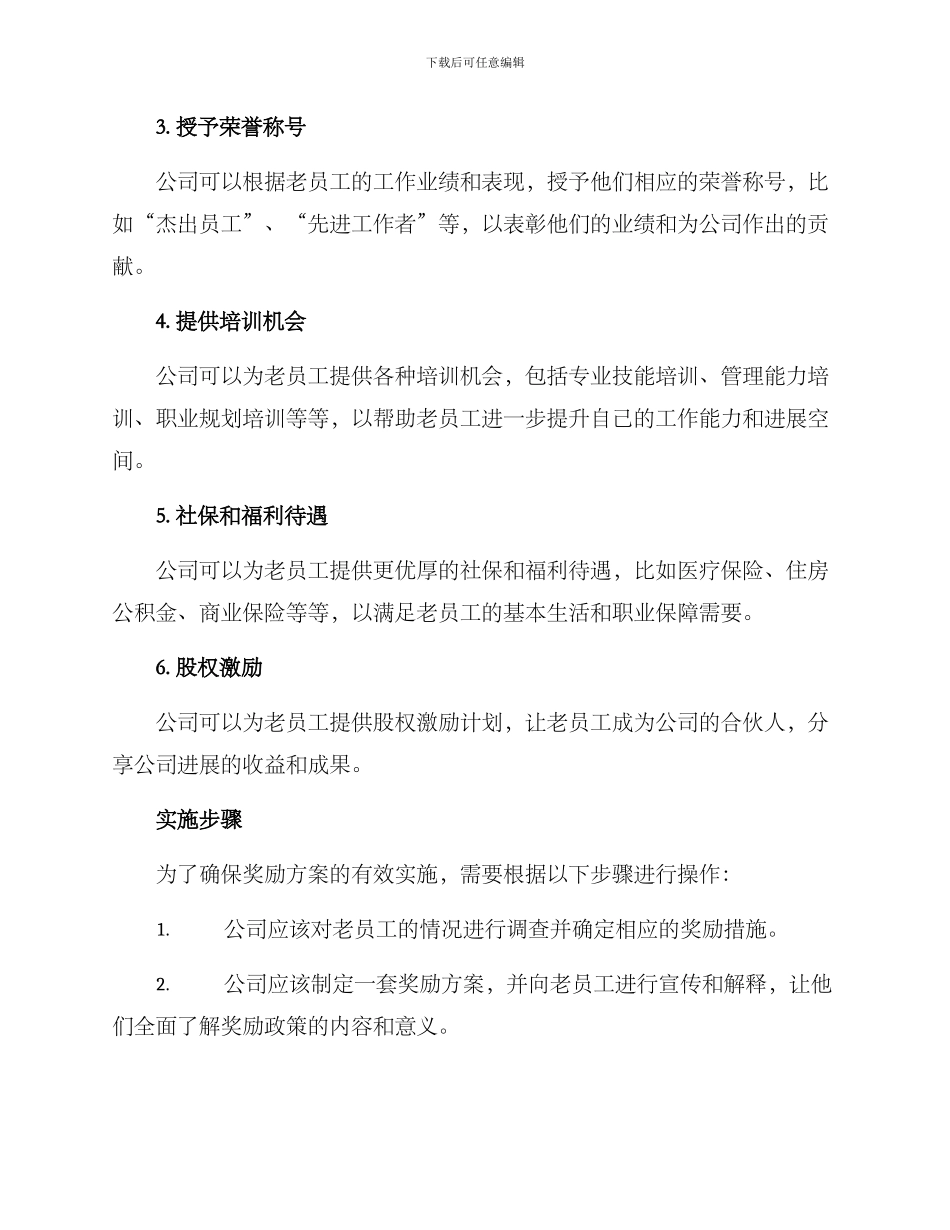 下载后可任意编辑

3. 授予荣誉称号

公司可以根据老员工的工作业绩和表现，授予他们相应的荣誉称号，比如“杰出员工”、“先进工作者”等，以表彰他们的业绩和为公司作出的贡献。

4. 提供培训机会

公司可以为老员工提供各种培训机会，包括专业技能培训、管理能力培训、职业规划培训等等，以帮助老员工进一步提升自己的工作能力和进展空间。

5. 社保和福利待遇

公司可以为老员工提供更优厚的社保和福利待遇，比如医疗保险、住房公积金、商业保险等等，以满足老员工的基本生活和职业保障需要。

6. 股权激励

公司可以为老员工提供股权激励计划，让老员工成为公司的合伙人，分享公司进展的收益和成果。

实施步骤

为了确保奖励方案的有效实施，需要根据以下步骤进行操作：

1. 公司应该对老员工的情况进行调查并确定相应的奖励措施。

2. 公司应该制定一套奖励方案，并向老员工进行宣传和解释，让他们全面了解奖励政策的内容和意义。